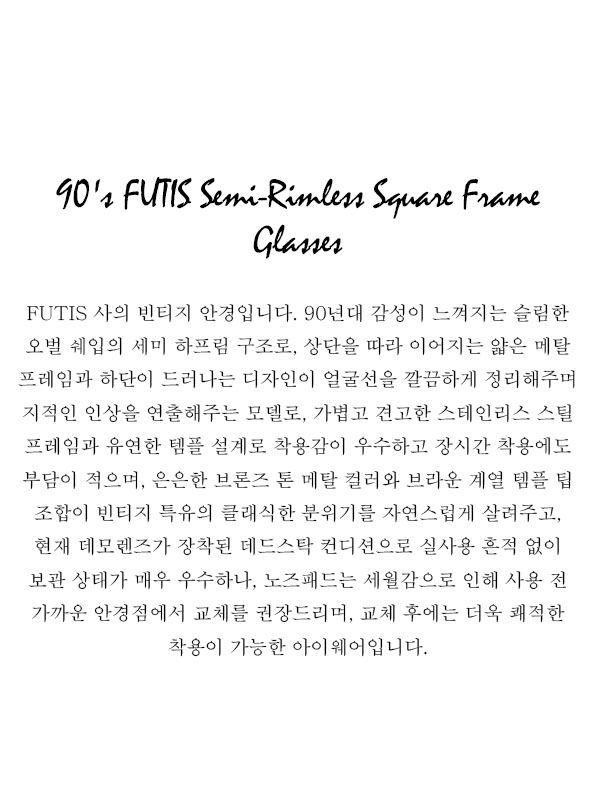 90's FUTIS Semi-Rimless Square Frame Glasses

FUTIS 사의 빈티지 안경입니다. 90년대 감성이 느껴지는 슬림한 오벌 쉐입의 세미 하프림 구조로, 상단을 따라 이어지는 얇은 메탈 프레임과 하단이 드러나는 디자인이 얼굴선을 깔끔하게 정리해주며 지적인 인상을 연출해주는 모델로, 가볍고 견고한 스테인리스 스틸 프레임과 유연한 템플 설계로 착용감이 우수하고 장시간 착용에도 부담이 적으며, 은은한 브론즈 톤 메탈 컬러와 브라운 계열 템플 팁 조합이 빈티지 특유의 클래식한 분위기를 자연스럽게 살려주고, 현재 데모렌즈가 장착된 데드스탁 컨디션으로 실사용 흔적 없이 보관 상태가 매우 우수하나, 노즈패드는 세월감으로 인해 사용 전 가까운 안경점에서 교체를 권장드리며, 교체 후에는 더욱 쾌적한 착용이 가능한 아이웨어입니다.